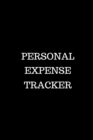 PERSONAL
EXPENSE
TRACKER